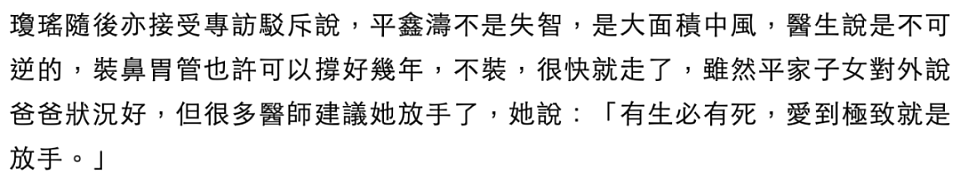 瓊瑤隨後亦接受專訪駁斥說，平鑫濤不是失智，是大面積中風，醫生說是不可逆的，裝鼻胃管也許可以撐好幾年，不裝，很快就走了，雖然平家子女對外說爸爸狀況好，但很多醫師建議她放手了，她說：「有生必有死，愛到極致就是放手。」